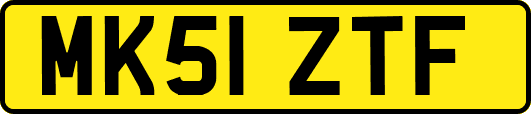 MK51 ZTF